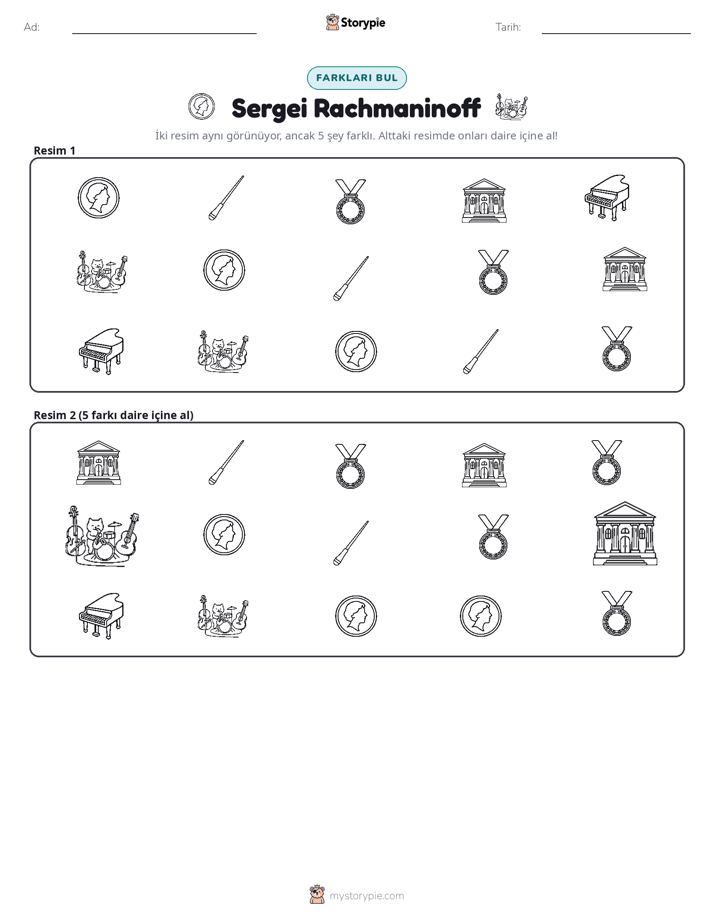 Ad: ____ Storypie Tarih: ____

FARKLARI BUL

Sergei Rachmaninoff

İki resim aynı görünüyor, ancak 5 şey farklı. Alttaki resimde onları daire içine al!

Resim 1

Resim 2 (5 farkı daire içine al)

mystorypie.com